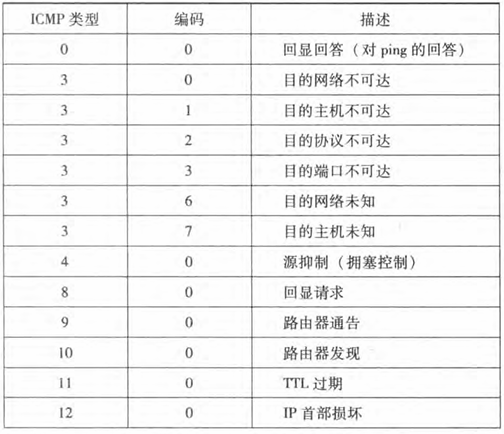 | ICMP 类型 | 编码 | 描述 |
|---|---|---|
| 0 | 0 | 回显回答（对 ping 的回答） |
| 3 | 0 | 目的网络不可达 |
| 3 | 1 | 目的主机不可达 |
| 3 | 2 | 目的协议不可达 |
| 3 | 3 | 目的端口不可达 |
| 3 | 6 | 目的网络未知 |
| 3 | 7 | 目的主机未知 |
| 4 | 0 | 源抑制（拥塞控制） |
| 8 | 0 | 回显请求 |
| 9 | 0 | 路由器通告 |
| 10 | 0 | 路由器发现 |
| 11 | 0 | TTL 过期 |
| 12 | 0 | IP 首部损坏 |